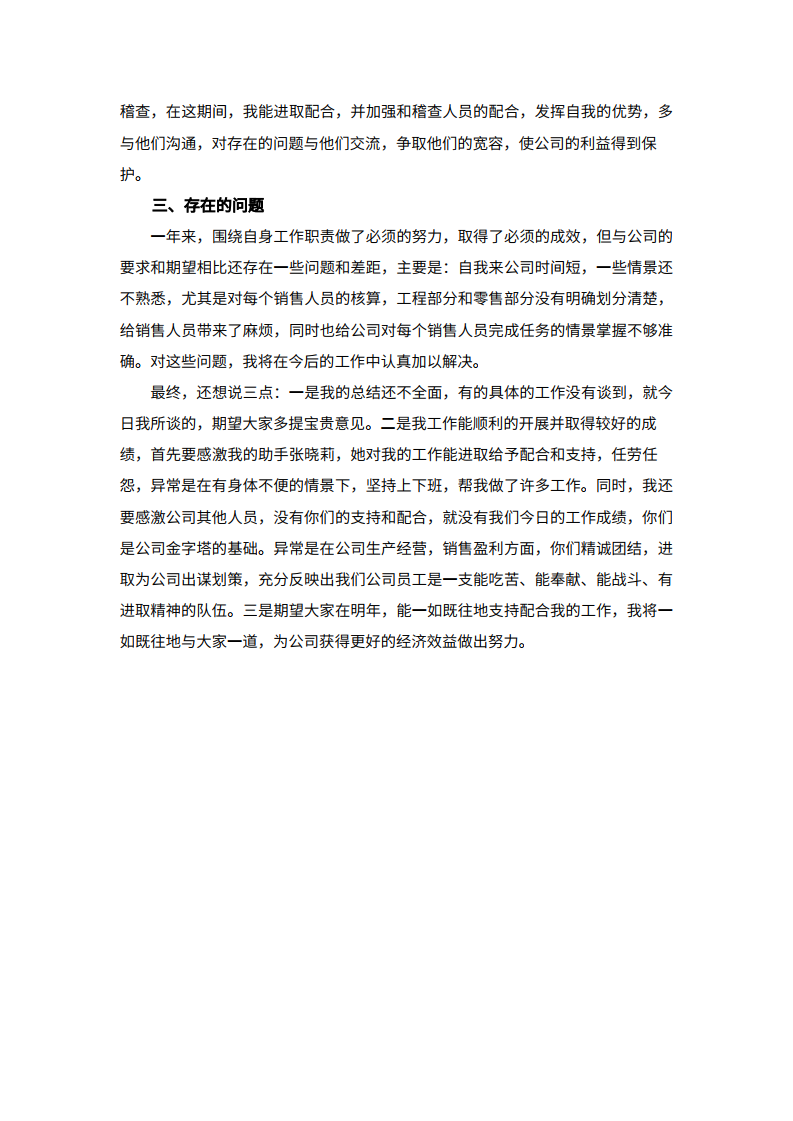 稽查，在这期间，我能进取配合，并加强和稽查人员的配合，发挥自我的优势，多与他们沟通，对存在的问题与他们交流，争取他们的宽容，使公司的利益得到保护。

三、存在的问题

一年来，围绕自身工作职责做了必须的努力，取得了必须的成效，但与公司的要求和期望相比还存在一些问题和差距，主要是：自我来公司时间短，一些情景还不熟悉，尤其是对每个销售人员的核算，工程部分和零售部分没有明确划分清楚，给销售人员带来了麻烦，同时也给公司对每个销售人员完成任务的情景掌握不够准确。对这些问题，我将在今后的工作中认真加以解决。

最终，还想说三点：一是我的总结还不全面，有的具体的工作没有谈到，就今日我所谈的，期望大家多提宝贵意见。二是我工作能顺利的开展并取得较好的成绩，首先要感激我的助手张晓莉，她对我的工作能进取给予配合和支持，任劳任怨，异常是在有身体不便的情景下，坚持上下班，帮我做了许多工作。同时，我还要感激公司其他人员，没有你们的支持和配合，就没有我们今日的工作成绩，你们是公司金字塔的基础。异常是在公司生产经营，销售盈利方面，你们精诚团结，进取为公司出谋划策，充分反映出我们公司员工是一支能吃苦、能奉献、能战斗、有进取精神的队伍。三是期望大家在明年，能一如既往地支持配合我的工作，我将一如既往地与大家一道，为公司获得更好的经济效益做出努力。